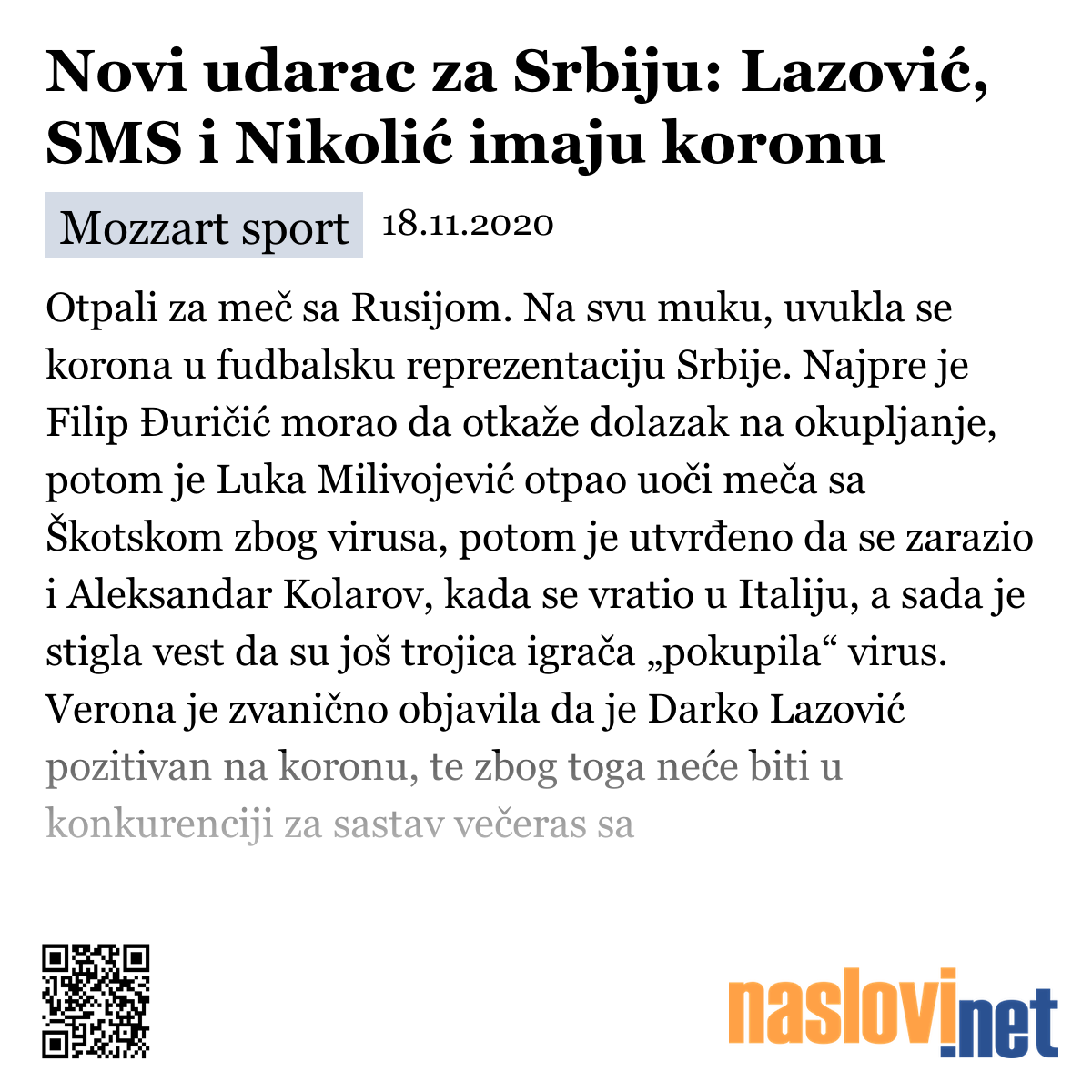 Novi udarac za Srbiju: Lazović, SMS i Nikolić imaju koronu

Mozzart sport 18.11.2020

Otpali za meč sa Rusijom. Na svu muku, uvukla se korona u fudbalsku reprezentaciju Srbije. Najpre je Filip Đuričić morao da otkaže dolazak na okupljanje, potom je Luka Milivojević otpao uoči meča sa Škotskom zbog virusa, potom je utvrđeno da se zarazio i Aleksandar Kolarov, kada se vratio u Italiju, a sada je stigla vest da su još trojica igrača „pokupila“ virus. Verona je zvanično objavila da je Darko Lazović pozitivan na koronu, te zbog toga neće biti u konkurenciji za sastav večeras sa

naslovi.net